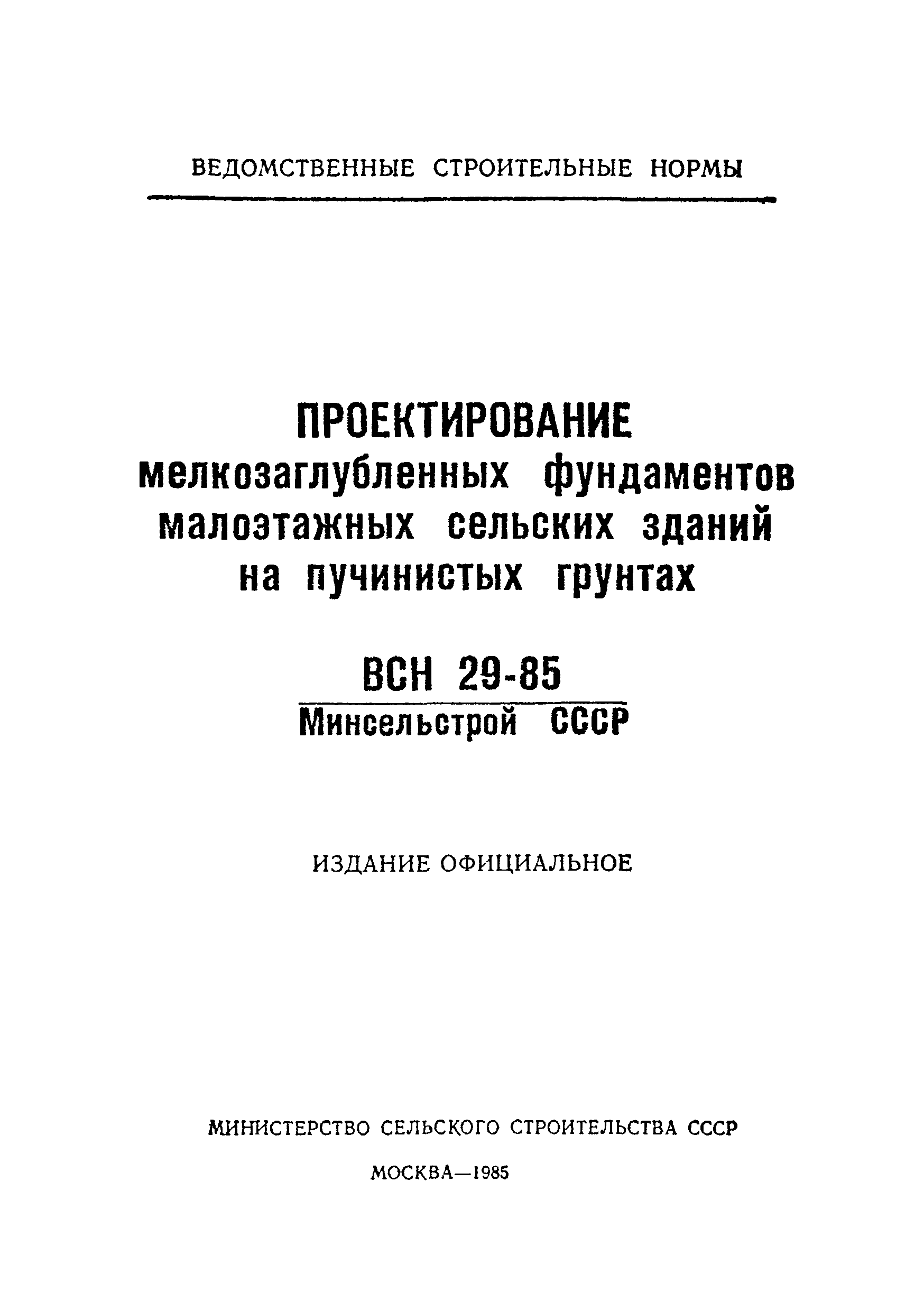 ВЕДОМСТВЕННЫЕ СТРОИТЕЛЬНЫЕ НОРМЫ

ПРОЕКТИРОВАНИЕ
мелкозаглубленных фундаментов
малоэтажных сельских зданий
на пучинистых грунтах

ВСН 29-85
Минсельстрой СССР

ИЗДАНИЕ ОФИЦИАЛЬНОЕ

МИНИСТЕРСТВО СЕЛЬСКОГО СТРОИТЕЛЬСТВА СССР

МОСКВА—1985